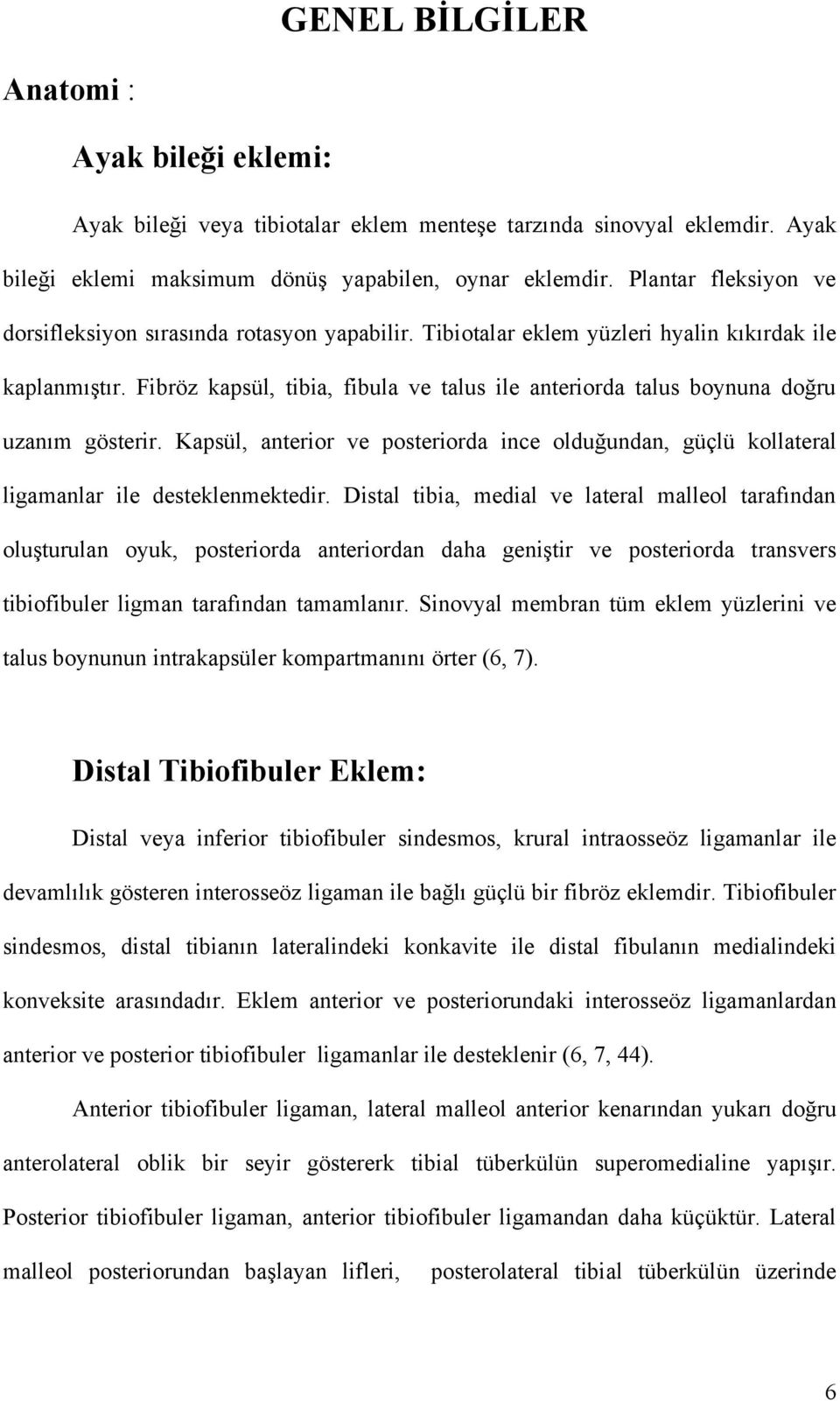 GENEL BİLGİLER

Anatomi :

Ayak bileği eklemi:

Ayak bileği veya tibiotalar eklem menteşe tarzında sinovyal eklemdir. Ayak bileği eklemi maksimum dönüş yapabilen, oynar eklemdir. Plantar fleksiyon ve dorsifleksiyon sırasında rotasyon yapabilir. Tibiotalar eklem yüzleri hyalin kıkırdak ile kaplanmıştır. Fibröz kapsül, tibia, fibula ve talus ile anteriorda talus boynuna doğru uzanım gösterir. Kapsül, anterior ve posteriorda ince olduğundan, güçlü kollateral ligamanlar ile desteklenmektedir. Distal tibia, medial ve lateral malleol tarafından oluşturulan oyuk, posteriorda anteriordan daha geniştir ve posteriorda transvers tibiofibuler ligman tarafından tamamlanır. Sinovyal membran tüm eklem yüzlerini ve talus boynunun intrakapsüler kompartmanını örter (6, 7).

Distal Tibiofibuler Eklem:

Distal veya inferior tibiofibuler sindesmos, krural intraosseöz ligamanlar ile devamlılık gösteren interosseöz ligaman ile bağlı güçlü bir fibröz eklemdir. Tibiofibuler sindesmos, distal tibianın lateralindeki konkavite ile distal fibulanın medialindeki konveksite arasındadır. Eklem anterior ve posteriorundaki interosseöz ligamanlardan anterior ve posterior tibiofibuler ligamanlar ile desteklenir (6, 7, 44).

Anterior tibiofibuler ligaman, lateral malleol anterior kenarından yukarı doğru anterolateral oblik bir seyir göstererk tibial tüberkülün superomedialine yapışır. Posterior tibiofibuler ligaman, anterior tibiofibuler ligamandan daha küçüktür. Lateral malleol posteriorundan başlayan lifleri, posterolateral tibial tüberkülün üzerinde

6